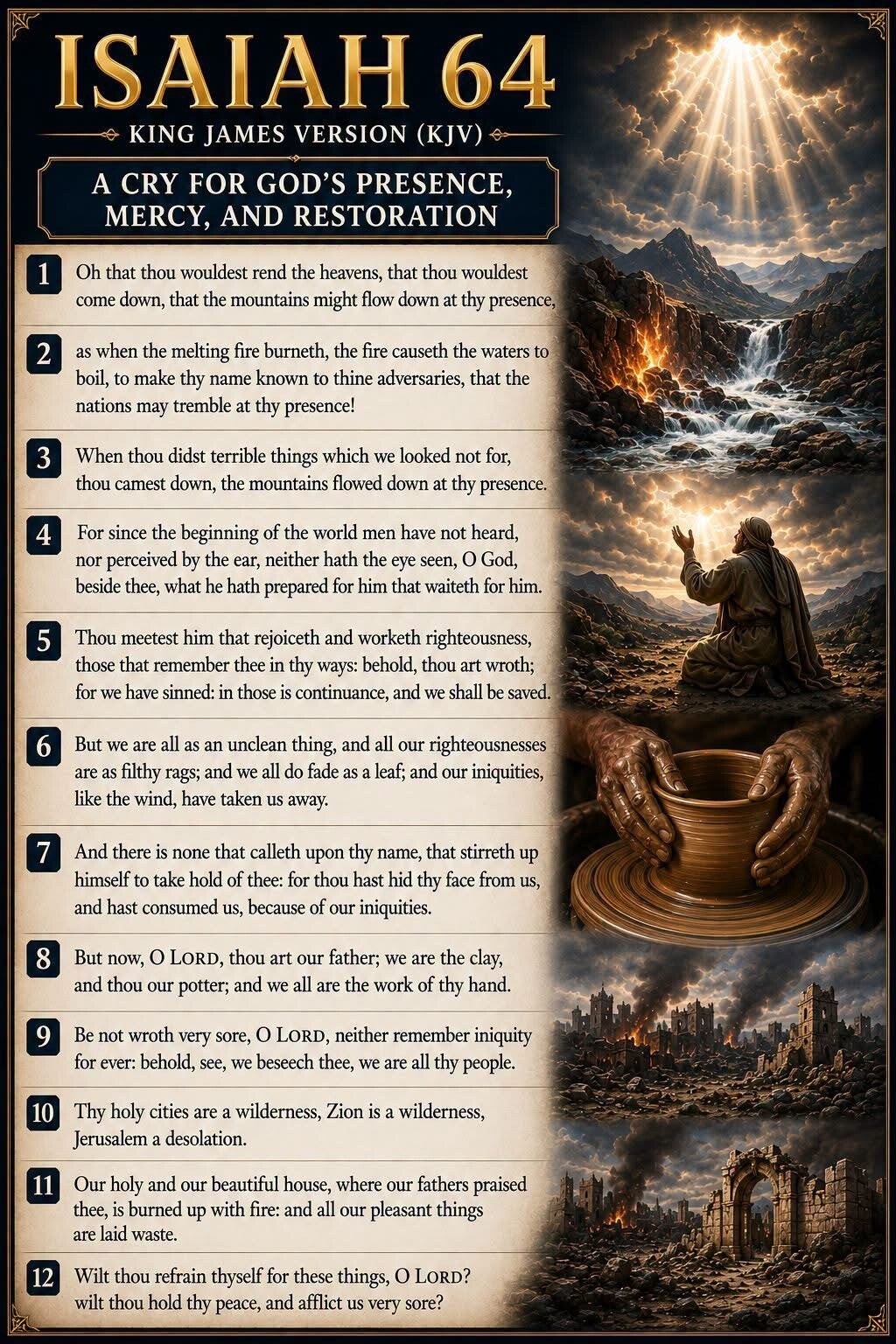 ISAIAH 64

KING JAMES VERSION (KJV)

A CRY FOR GOD'S PRESENCE, MERCY, AND RESTORATION

1 Oh that thou wouldest rend the heavens, that thou wouldest come down, that the mountains might flow down at thy presence,

2 as when the melting fire burneth, the fire causeth the waters to boil, to make thy name known to thine adversaries, that the nations may tremble at thy presence!

3 When thou didst terrible things which we looked not for, thou camest down, the mountains flowed down at thy presence.

4 For since the beginning of the world men have not heard, nor perceived by the ear, neither hath the eye seen, O God, beside thee, what he hath prepared for him that waiteth for him.

5 Thou meetest him that rejoiceth and worketh righteousness, those that remember thee in thy ways: behold, thou art wroth; for we have sinned: in those is continuance, and we shall be saved.

6 But we are all as an unclean thing, and all our righteousnesses are as filthy rags; and we all do fade as a leaf; and our iniquities, like the wind, have taken us away.

7 And there is none that calleth upon thy name, that stirreth up himself to take hold of thee: for thou hast hid thy face from us, and hast consumed us, because of our iniquities.

8 But now, O LORD, thou art our father; we are the clay, and thou our potter; and we all are the work of thy hand.

9 Be not wroth very sore, O LORD, neither remember iniquity for ever: behold, see, we beseech thee, we are all thy people.

10 Thy holy cities are a wilderness, Zion is a wilderness, Jerusalem a desolation.

11 Our holy and our beautiful house, where our fathers praised thee, is burned up with fire: and all our pleasant things are laid waste.

12 Wilt thou refrain thyself for these things, O LORD? wilt thou hold thy peace, and afflict us very sore?